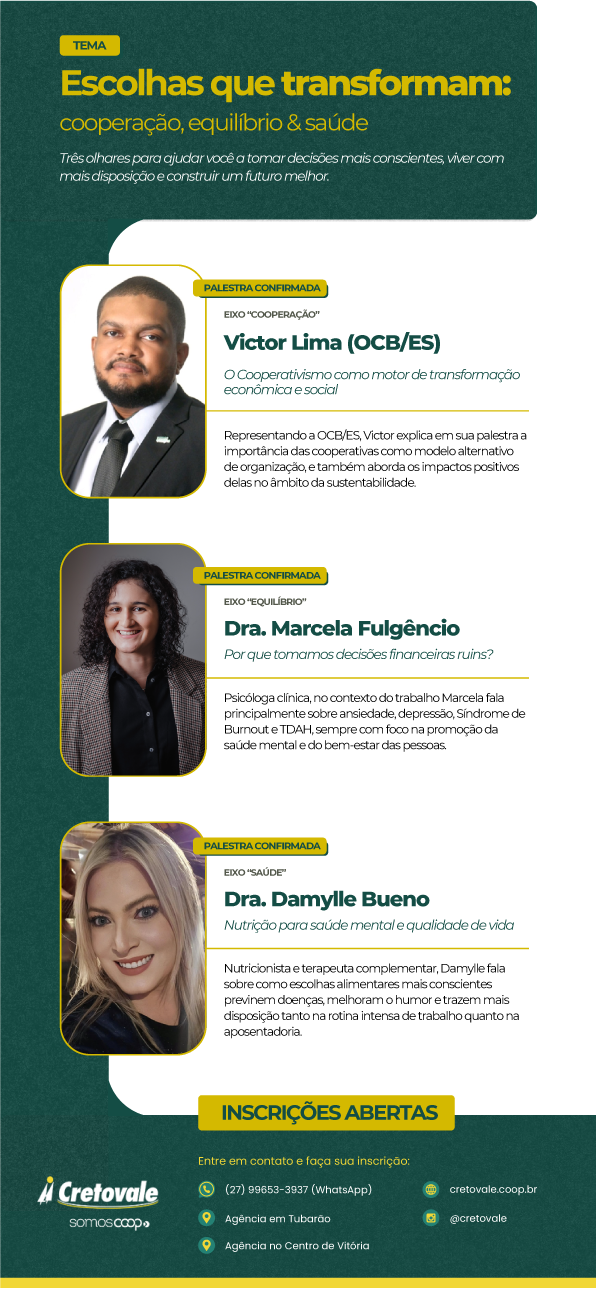 TEMA

Escolhas que transformam:
cooperação, equilíbrio & saúde

Três olhares para ajudar você a tomar decisões mais conscientes, viver com mais disposição e construir um futuro melhor.

PALESTRA CONFIRMADA

EIXO "COOPERAÇÃO"

Victor Lima (OCB/ES)

O Cooperativismo como motor de transformação econômica e social

Representando a OCB/ES, Victor explica em sua palestra a importância das cooperativas como modelo alternativo de organização, e também aborda os impactos positivos delas no âmbito da sustentabilidade.

PALESTRA CONFIRMADA

EIXO "EQUILÍBRIO"

Dra. Marcela Fulgêncio

Por que tomamos decisões financeiras ruins?

Psicóloga clínica, no contexto do trabalho Marcela fala principalmente sobre ansiedade, depressão, Síndrome de Burnout e TDAH, sempre com foco na promoção da saúde mental e do bem-estar das pessoas.

PALESTRA CONFIRMADA

EIXO "SAÚDE"

Dra. Damylle Bueno

Nutrição para saúde mental e qualidade de vida

Nutricionista e terapeuta complementar, Damylle fala sobre como escolhas alimentares mais conscientes previnem doenças, melhoram o humor e trazem mais disposição tanto na rotina intensa de trabalho quanto na aposentadoria.

INSCRIÇÕES ABERTAS

Cretovale
somoscoop

Entre em contato e faça sua inscrição:

(27) 99653-3937 (WhatsApp)

Agência em Tubarão

Agência no Centro de Vitória

cretovale.coop.br

@cretovale